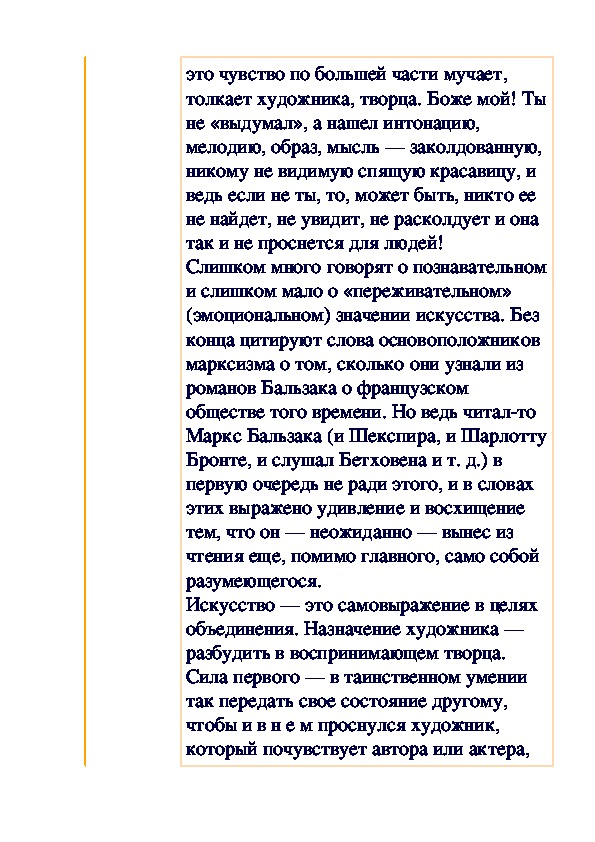 это чувство по большей части мучает, толкает художника, творца. Боже мой! Ты не «выдумал», а нашел интонацию, мелодию, образ, мысль — заколдованную, никому не видимую спящую красавицу, и ведь если не ты, то, может быть, никто ее не найдет, не увидит, не расколдует и она так и не проснется для людей!
Слишком много говорят о познавательном и слишком мало о «переживательном» (эмоциональном) значении искусства. Без конца цитируют слова основоположников марксизма о том, сколько они узнали из романов Бальзака о французском обществе того времени. Но ведь читал-то Маркс Бальзака (и Шекспира, и Шарлотту Бронте, и слушал Бетховена и т. д.) в первую очередь не ради этого, и в словах этих выражено удивление и восхищение тем, что он — неожиданно — вынес из чтения еще, помимо главного, само собой разумеющегося.
Искусство — это самовыражение в целях объединения. Назначение художника — разбудить в воспринимающем творца. Сила первого — в таинственном умении так передать свое состояние другому, чтобы и в н е м проснулся художник, который почувствует автора или актера,